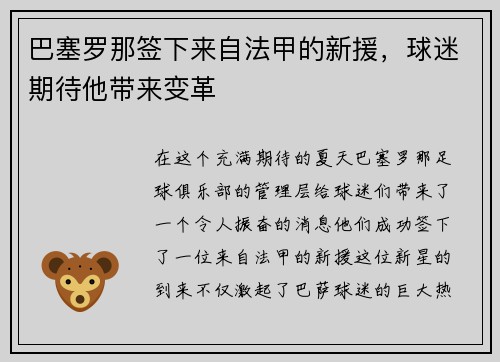 巴塞罗那签下来自法甲的新援，球迷期待他带来变革

在这个充满期待的夏天巴塞罗那足球俱乐部的管理层给球迷们带来了一个令人振奋的消息他们成功签下了一位来自法甲的新援这位新星的到来不仅激起了巴萨球迷的巨大热